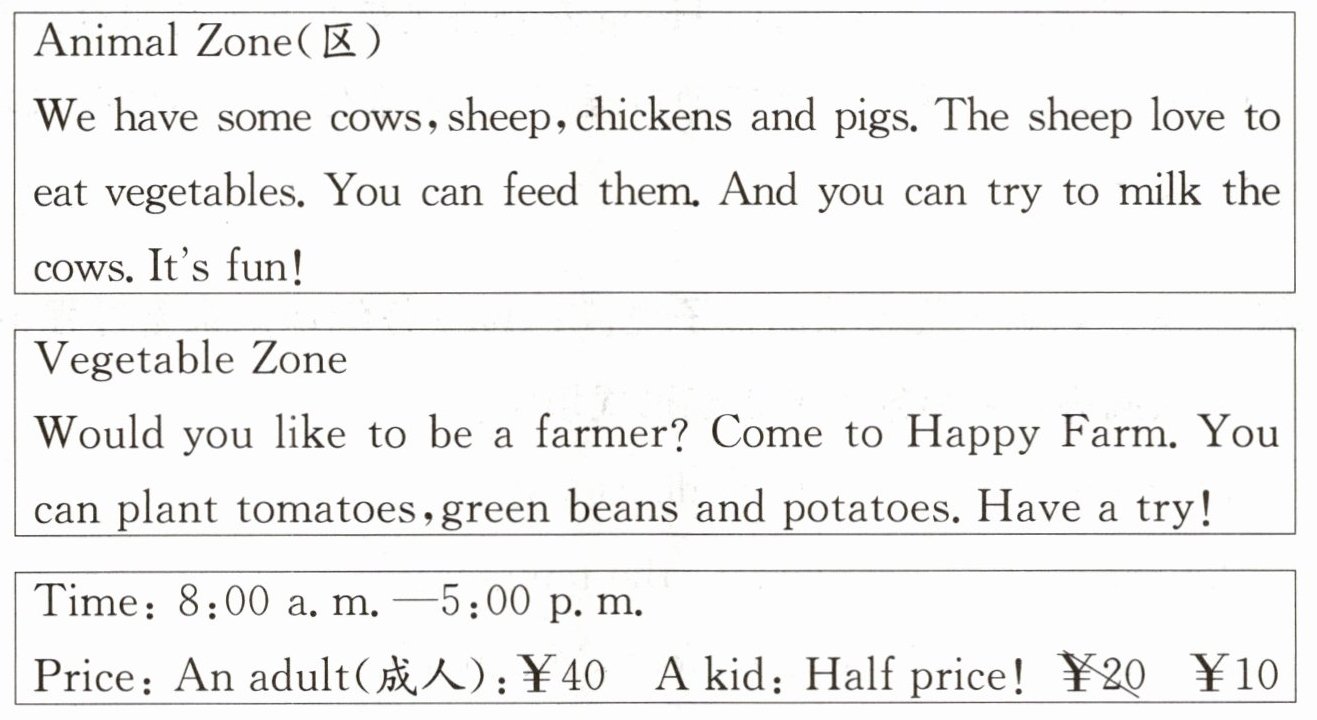 Animal Zone(区)

We have some cows, sheep, chickens and pigs. The sheep love to eat vegetables. You can feed them. And you can try to milk the cows. It's fun!

Vegetable Zone

Would you like to be a farmer? Come to Happy Farm. You can plant tomatoes, green beans and potatoes. Have a try!

Time: 8:00 a. m. —5:00 p. m.

Price: An adult(成人): ¥40 A kid: Half price! ¥20 ¥10